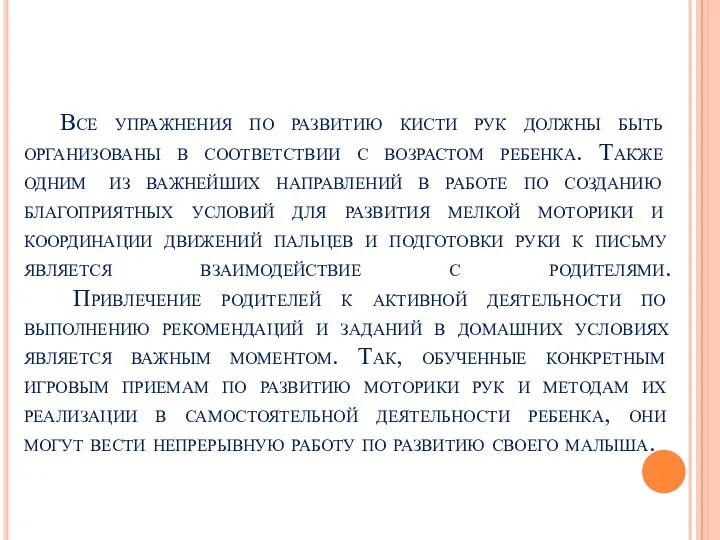 Все упражнения по развитию кисти рук должны быть организованы в соответствии с возрастом ребенка. Также одним из важнейших направлений в работе по созданию благоприятных условий для развития мелкой моторики и координации движений пальцев и подготовки руки к письму является взаимодействие с родителями.

Привлечение родителей к активной деятельности по выполнению рекомендаций и заданий в домашних условиях является важным моментом. Так, обученные конкретным игровым приемам по развитию моторики рук и методам их реализации в самостоятельной деятельности ребенка, они могут вести непрерывную работу по развитию своего малыша.